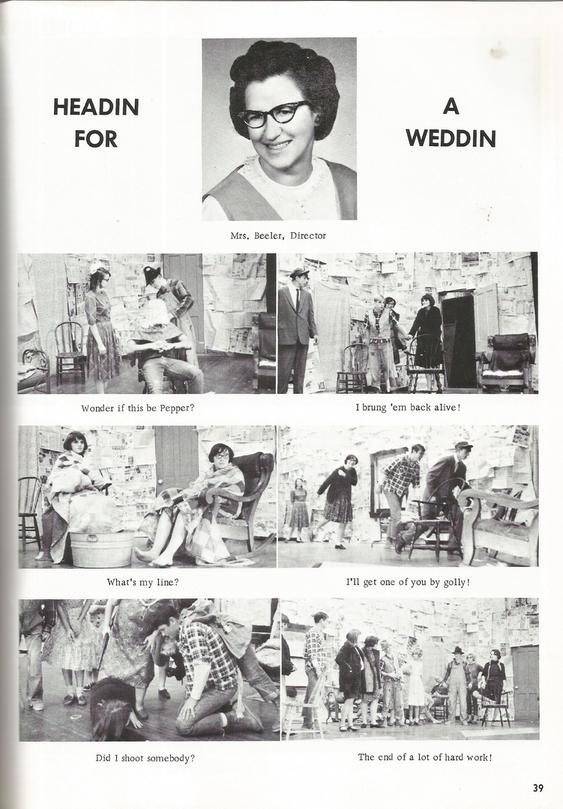 HEADIN FOR

A WEDDIN

Mrs. Beeler, Director

Wonder if this be Pepper?

I brung 'em back alive!

What's my line?

I'll get one of you by golly!

Did I shoot somebody?

The end of a lot of hard work!

39